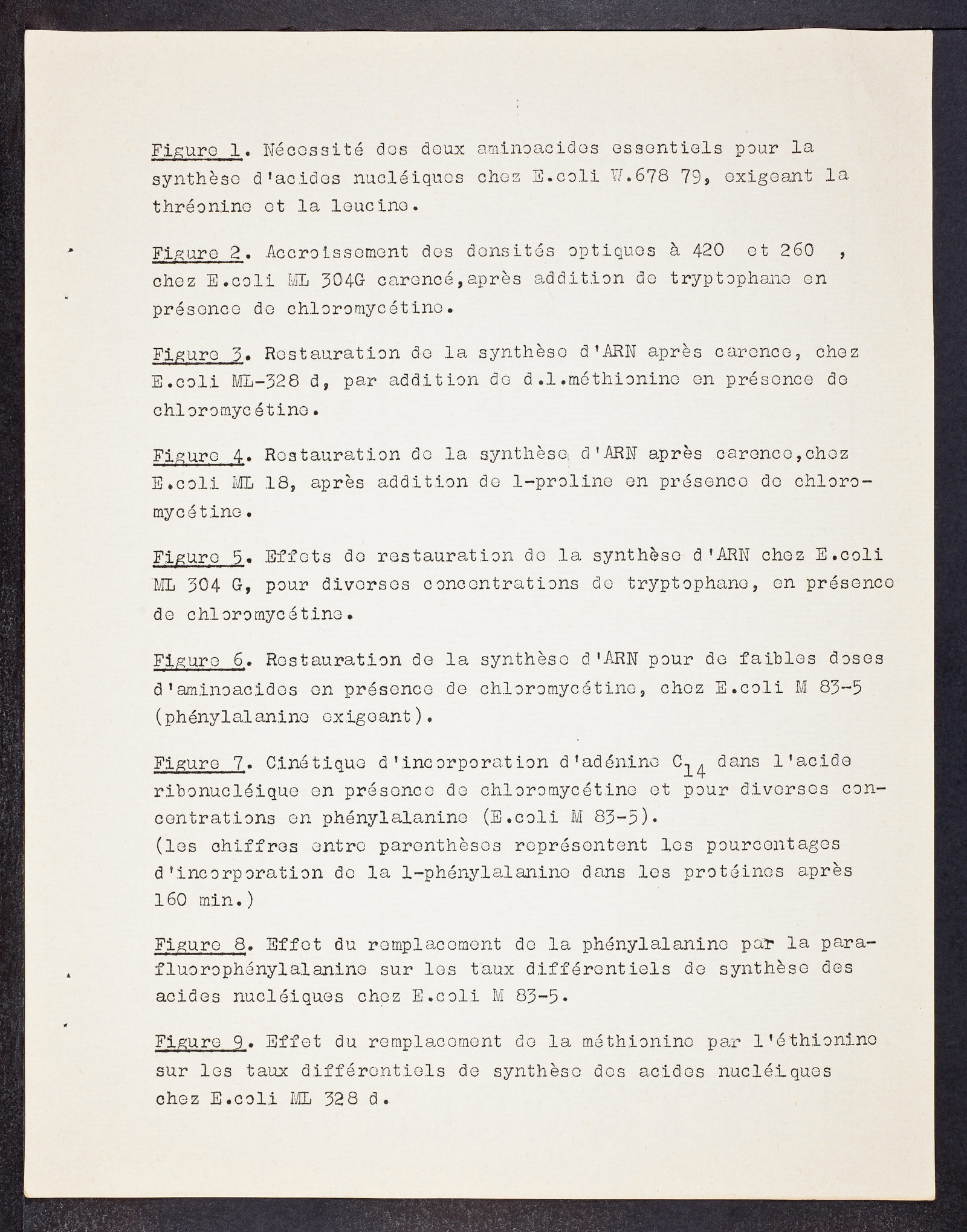 Figure 1. Nécessité des deux aminoacides essentiels pour la synthèse d'acides nucléiques chez E.coli W.678 79, exigeant la thréonine et la leucine.

Figure 2. Accroissement des densités optiques à 420 et 260 , chez E.coli ML 304G carencé,après addition de tryptophane en présence de chloromycétine.

Figure 3. Restauration de la synthèse d'ARN après carence, chez E.coli ML-328 d, par addition de d.l.méthionine en présence de chloromycétine.

Figure 4. Restauration de la synthèse d'ARN après carence,chez E.coli ML 18, après addition de l-proline en présence de chloromycétine.

Figure 5. Effets de restauration de la synthèse d'ARN chez E.coli ML 304 G, pour diverses concentrations de tryptophane, en présence de chloromycétine.

Figure 6. Restauration de la synthèse d'ARN pour de faibles doses d'aminoacides en présence de chloromycétine, chez E.coli M 83-5 (phénylalanine exigeant).

Figure 7. Cinétique d'incorporation d'adénine $C_{14}$ dans l'acide ribonucléique en présence de chloromycétine et pour diverses concentrations en phénylalanine (E.coli M 83-5).
(les chiffres entre parenthèses représentent les pourcentages d'incorporation de la l-phénylalanine dans les protéines après 160 min.)

Figure 8. Effet du remplacement de la phénylalanine par la parafluorophénylalanine sur les taux différentiels de synthèse des acides nucléiques chez E.coli M 83-5.

Figure 9. Effet du remplacement de la méthionine par l'éthionine sur les taux différentiels de synthèse des acides nucléiques chez E.coli ML 328 d.